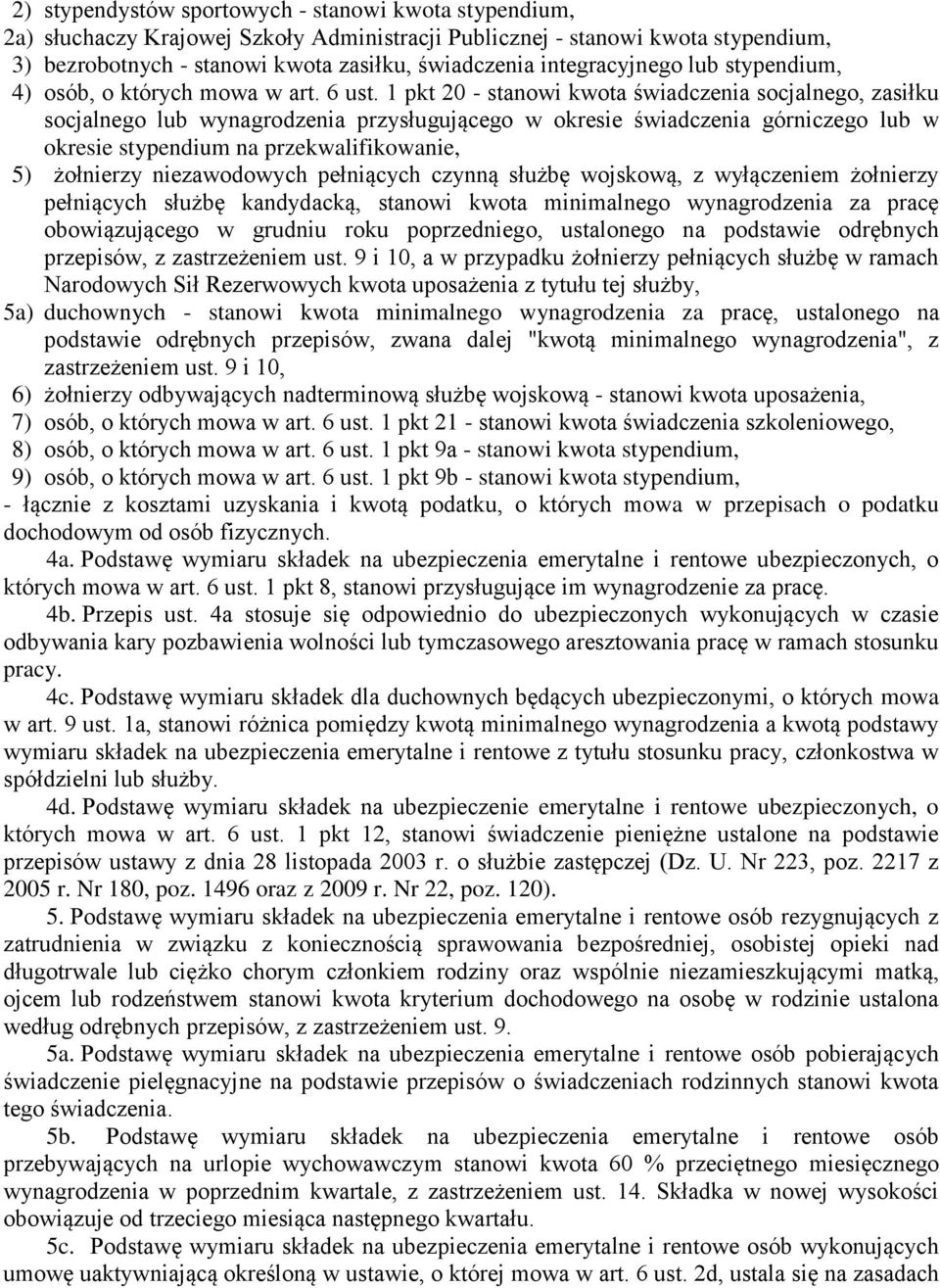 2) stypendystów sportowych - stanowi kwota stypendium,
2a) słuchaczy Krajowej Szkoły Administracji Publicznej - stanowi kwota stypendium,
3) bezrobotnych - stanowi kwota zasiłku, świadczenia integracyjnego lub stypendium,
4) osób, o których mowa w art. 6 ust. 1 pkt 20 - stanowi kwota świadczenia socjalnego, zasiłku socjalnego lub wynagrodzenia przysługującego w okresie świadczenia górniczego lub w okresie stypendium na przekwalifikowanie,
5) żołnierzy niezawodowych pełniących czynną służbę wojskową, z wyłączeniem żołnierzy pełniących służbę kandydacką, stanowi kwota minimalnego wynagrodzenia za pracę obowiązującego w grudniu roku poprzedniego, ustalonego na podstawie odrębnych przepisów, z zastrzeżeniem ust. 9 i 10, a w przypadku żołnierzy pełniących służbę w ramach Narodowych Sił Rezerwowych kwota uposażenia z tytułu tej służby,
5a) duchownych - stanowi kwota minimalnego wynagrodzenia za pracę, ustalonego na podstawie odrębnych przepisów, zwana dalej "kwotą minimalnego wynagrodzenia", z zastrzeżeniem ust. 9 i 10,
6) żołnierzy odbywających nadterminową służbę wojskową - stanowi kwota uposażenia,
7) osób, o których mowa w art. 6 ust. 1 pkt 21 - stanowi kwota świadczenia szkoleniowego,
8) osób, o których mowa w art. 6 ust. 1 pkt 9a - stanowi kwota stypendium,
9) osób, o których mowa w art. 6 ust. 1 pkt 9b - stanowi kwota stypendium,
- łącznie z kosztami uzyskania i kwotą podatku, o których mowa w przepisach o podatku dochodowym od osób fizycznych.

4a. Podstawę wymiaru składek na ubezpieczenia emerytalne i rentowe ubezpieczonych, o których mowa w art. 6 ust. 1 pkt 8, stanowi przysługujące im wynagrodzenie za pracę.

4b. Przepis ust. 4a stosuje się odpowiednio do ubezpieczonych wykonujących w czasie odbywania kary pozbawienia wolności lub tymczasowego aresztowania pracę w ramach stosunku pracy.

4c. Podstawę wymiaru składek dla duchownych będących ubezpieczonymi, o których mowa w art. 9 ust. 1a, stanowi różnica pomiędzy kwotą minimalnego wynagrodzenia a kwotą podstawy wymiaru składek na ubezpieczenia emerytalne i rentowe z tytułu stosunku pracy, członkostwa w spółdzielni lub służby.

4d. Podstawę wymiaru składek na ubezpieczenie emerytalne i rentowe ubezpieczonych, o których mowa w art. 6 ust. 1 pkt 12, stanowi świadczenie pieniężne ustalone na podstawie przepisów ustawy z dnia 28 listopada 2003 r. o służbie zastępczej (Dz. U. Nr 223, poz. 2217 z 2005 r. Nr 180, poz. 1496 oraz z 2009 r. Nr 22, poz. 120).

5. Podstawę wymiaru składek na ubezpieczenia emerytalne i rentowe osób rezygnujących z zatrudnienia w związku z koniecznością sprawowania bezpośredniej, osobistej opieki nad długotrwale lub ciężko chorym członkiem rodziny oraz wspólnie niezamieszkującymi matką, ojcem lub rodzeństwem stanowi kwota kryterium dochodowego na osobę w rodzinie ustalona według odrębnych przepisów, z zastrzeżeniem ust. 9.

5a. Podstawę wymiaru składek na ubezpieczenia emerytalne i rentowe osób pobierających świadczenie pielęgnacyjne na podstawie przepisów o świadczeniach rodzinnych stanowi kwota tego świadczenia.

5b. Podstawę wymiaru składek na ubezpieczenia emerytalne i rentowe osób przebywających na urlopie wychowawczym stanowi kwota 60 % przeciętnego miesięcznego wynagrodzenia w poprzednim kwartale, z zastrzeżeniem ust. 14. Składka w nowej wysokości obowiązuje od trzeciego miesiąca następnego kwartału.

5c. Podstawę wymiaru składek na ubezpieczenia emerytalne i rentowe osób wykonujących umowę uaktywniającą określoną w ustawie, o której mowa w art. 6 ust. 2d, ustala się na zasadach